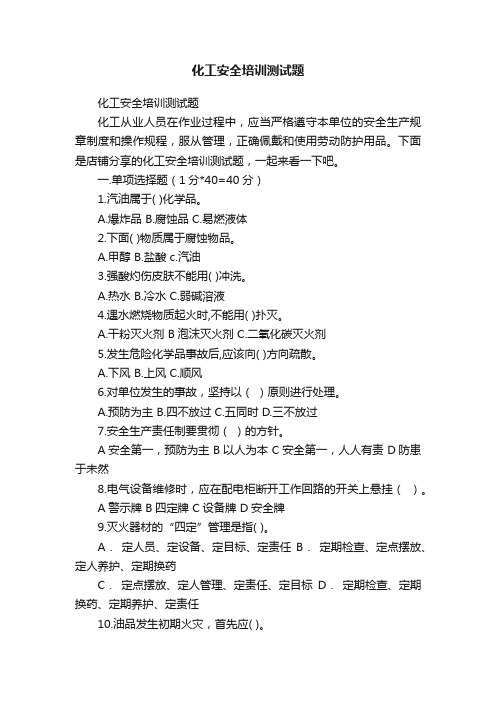 化工安全培训测试题

化工安全培训测试题

化工从业人员在作业过程中，应当严格遵守本单位的安全生产规章制度和操作规程，服从管理，正确佩戴和使用劳动防护用品。下面是店铺分享的化工安全培训测试题，一起来看一下吧。

一.单项选择题（1分*40=40分）

1.汽油属于( )化学品。

A.爆炸品 B.腐蚀品 C.易燃液体

2.下面( )物质属于腐蚀物品。

A.甲醇 B.盐酸 c.汽油

3.强酸灼伤皮肤不能用( )冲洗。

A.热水 B.冷水 C.弱碱溶液

4.遇水燃烧物质起火时,不能用( )扑灭。

A.干粉灭火剂 B 泡沫灭火剂 C.二氧化碳灭火剂

5.发生危险化学品事故后,应该向( )方向疏散。

A.下风 B.上风 C.顺风

6.对单位发生的事故，坚持以（ ）原则进行处理。

A.预防为主 B.四不放过 C.五同时 D.三不放过

7.安全生产责任制要贯彻（ ）的方针。

A 安全第一，预防为主 B 以人为本 C 安全第一，人人有责 D 防患于未然

8.电气设备维修时，应在配电柜断开工作回路的开关上悬挂（ ）。

A 警示牌 B 四定牌 C 设备牌 D 安全牌

9.灭火器材的“四定”管理是指( )。

A． 定人员、定设备、定目标、定责任 B． 定期检查、定点摆放、定人养护、定期换药

C． 定点摆放、定人管理、定责任、定目标 D． 定期检查、定期换药、定期养护、定责任

10.油品发生初期火灾，首先应( )。